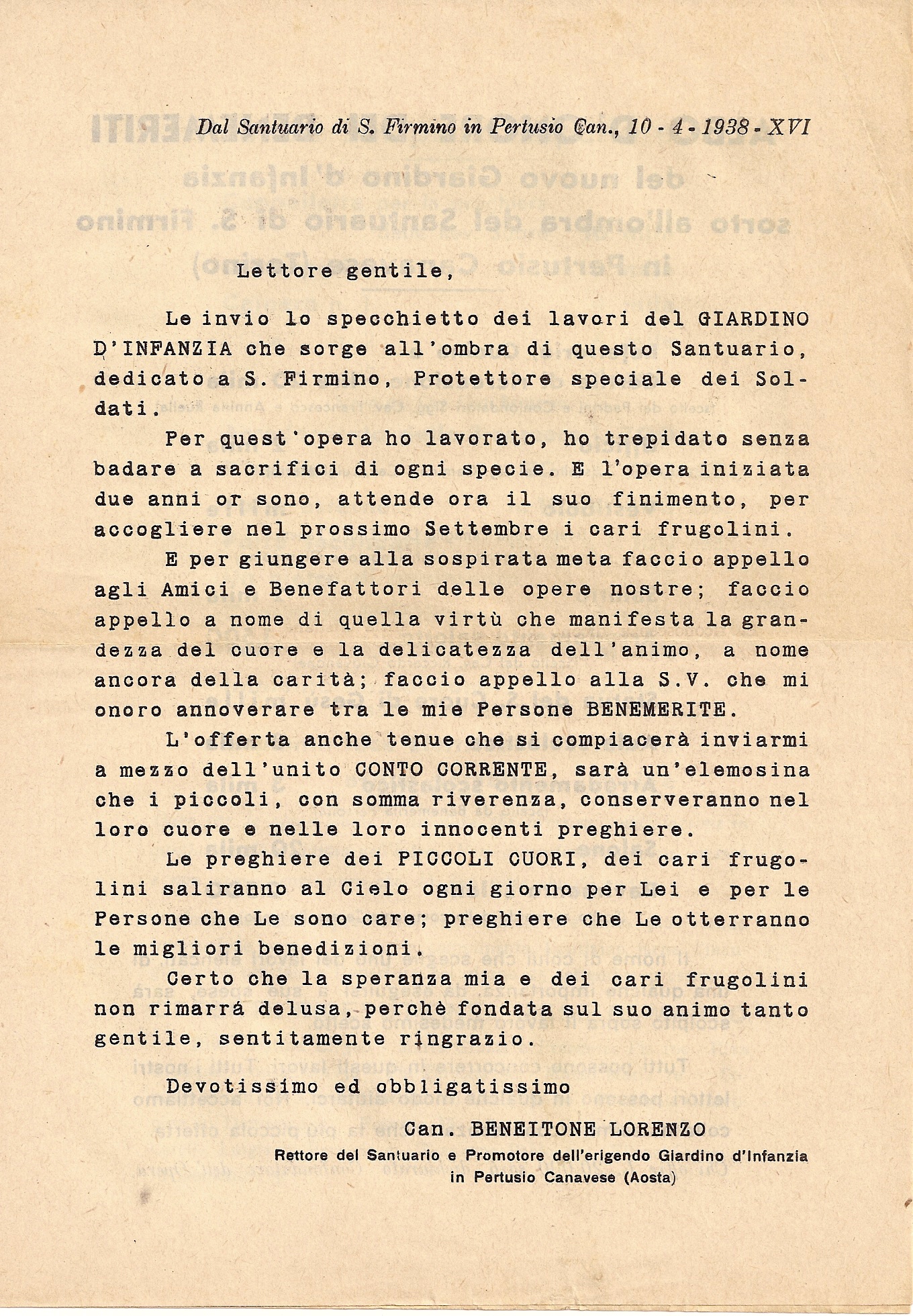 Dal Santuario di S. Firmino in Pertusio Can., 10 - 4 - 1938 - XVI

Lettore gentile,

Le invio lo specchietto dei lavori del GIARDINO D'INFANZIA che sorge all'ombra di questo Santuario, dedicato a S. Firmino, Protettore speciale dei Soldati.

Per quest'opera ho lavorato, ho trepidato senza badare a sacrifici di ogni specie. E l'opera iniziata due anni or sono, attende ora il suo finimento, per accogliere nel prossimo Settembre i cari frugolini.

E per giungere alla sospirata meta faccio appello agli Amici e Benefattori delle opere nostre; faccio appello a nome di quella virtù che manifesta la grandezza del cuore e la delicatezza dell'animo, a nome ancora della carità; faccio appello alla S.V. che mi onoro annoverare tra le mie Persone BENEMERITE.

L'offerta anche tenue che si compiacerà inviarmi a mezzo dell'unito CONTO CORRENTE, sarà un'elemosina che i piccoli, con somma riverenza, conserveranno nel loro cuore e nelle loro innocenti preghiere.

Le preghiere dei PICCOLI CUORI, dei cari frugolini saliranno al Cielo ogni giorno per Lei e per le Persone che Le sono care; preghiere che Le otterranno le migliori benedizioni.

Certo che la speranza mia e dei cari frugolini non rimarrá delusa, perchè fondata sul suo animo tanto gentile, sentitamente ringrazio.

Devotissimo ed obbligatissimo

Can. BENEITONE LORENZO
Rettore del Santuario e Promotore dell'erigendo Giardino d'Infanzia in Pertusio Canavese (Aosta)